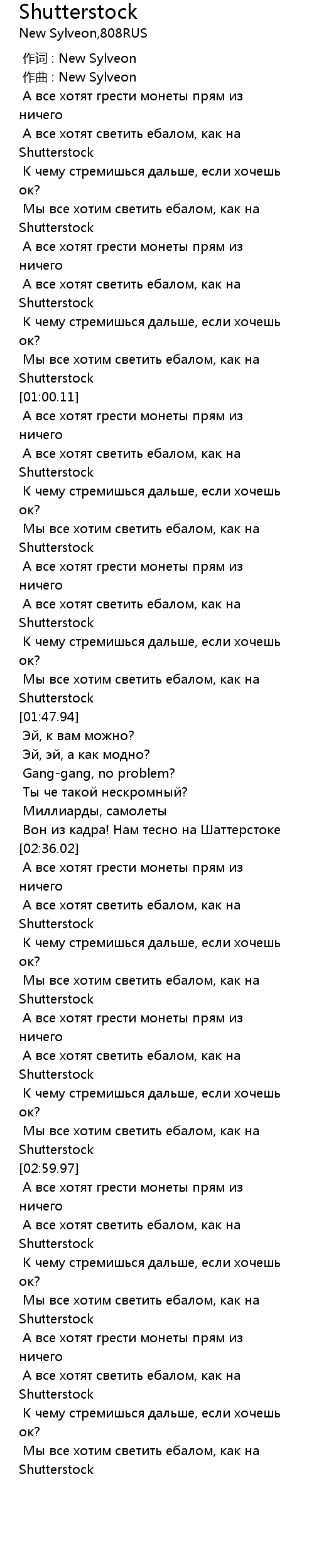 Shutterstock
New Sylveon,808RUS

作词 : New Sylveon
作曲 : New Sylveon
А все хотят грести монеты прям из ничего
А все хотят светить ебалом, как на Shutterstock
К чему стремишься дальше, если хочешь ок?
Мы все хотим светить ебалом, как на Shutterstock
А все хотят грести монеты прям из ничего
А все хотят светить ебалом, как на Shutterstock
К чему стремишься дальше, если хочешь ок?
Мы все хотим светить ебалом, как на Shutterstock
[01:00.11]
А все хотят грести монеты прям из ничего
А все хотят светить ебалом, как на Shutterstock
К чему стремишься дальше, если хочешь ок?
Мы все хотим светить ебалом, как на Shutterstock
А все хотят грести монеты прям из ничего
А все хотят светить ебалом, как на Shutterstock
К чему стремишься дальше, если хочешь ок?
Мы все хотим светить ебалом, как на Shutterstock
[01:47.94]
Эй, к вам можно?
Эй, эй, а как модно?
Gang-gang, no problem?
Ты че такой нескромный?
Миллиарды, самолеты
Вон из кадра! Нам тесно на Шаттерстоке
[02:36.02]
А все хотят грести монеты прям из ничего
А все хотят светить ебалом, как на Shutterstock
К чему стремишься дальше, если хочешь ок?
Мы все хотим светить ебалом, как на Shutterstock
А все хотят грести монеты прям из ничего
А все хотят светить ебалом, как на Shutterstock
К чему стремишься дальше, если хочешь ок?
Мы все хотим светить ебалом, как на Shutterstock
[02:59.97]
А все хотят грести монеты прям из ничего
А все хотят светить ебалом, как на Shutterstock
К чему стремишься дальше, если хочешь ок?
Мы все хотим светить ебалом, как на Shutterstock
А все хотят грести монеты прям из ничего
А все хотят светить ебалом, как на Shutterstock
К чему стремишься дальше, если хочешь ок?
Мы все хотим светить ебалом, как на Shutterstock